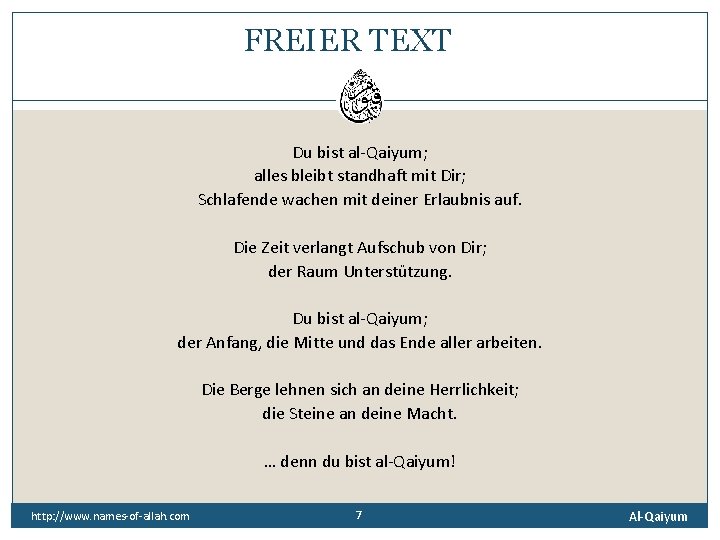 FREIER TEXT

Du bist al-Qaiyum;
alles bleibt standhaft mit Dir;
Schlafende wachen mit deiner Erlaubnis auf.

Die Zeit verlangt Aufschub von Dir;
der Raum Unterstützung.

Du bist al-Qaiyum;
der Anfang, die Mitte und das Ende aller arbeiten.

Die Berge lehnen sich an deine Herrlichkeit;
die Steine an deine Macht.

… denn du bist al-Qaiyum!

http://www.names-of-allah.com
7
Al-Qaiyum